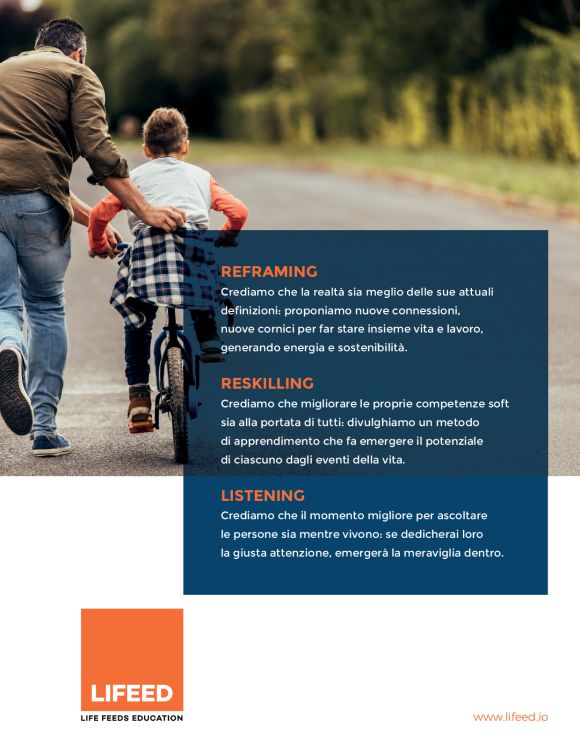 REFRAMING
Crediamo che la realtà sia meglio delle sue attuali definizioni: proponiamo nuove connessioni, nuove cornici per far stare insieme vita e lavoro, generando energia e sostenibilità.

RESKILLING
Crediamo che migliorare le proprie competenze soft sia alla portata di tutti: divulghiamo un metodo di apprendimento che fa emergere il potenziale di ciascuno dagli eventi della vita.

LISTENING
Crediamo che il momento migliore per ascoltare le persone sia mentre vivono: se dedicherai loro la giusta attenzione, emergerà la meraviglia dentro.

LIFEED
LIFE FEEDS EDUCATION

www.lifeed.io